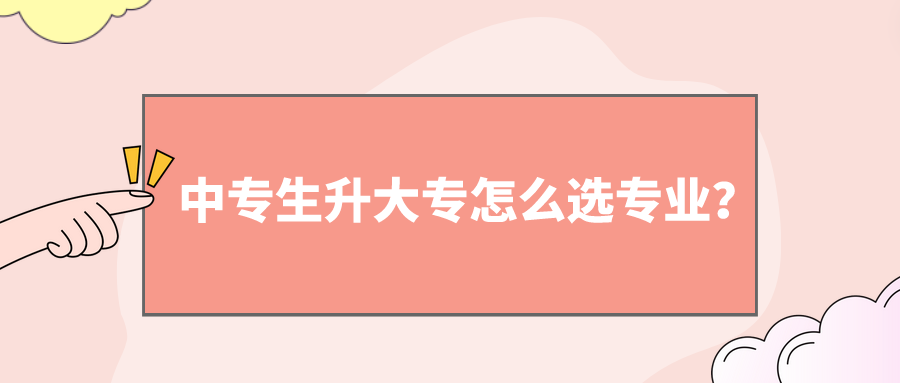 中专生升大专怎么选专业？